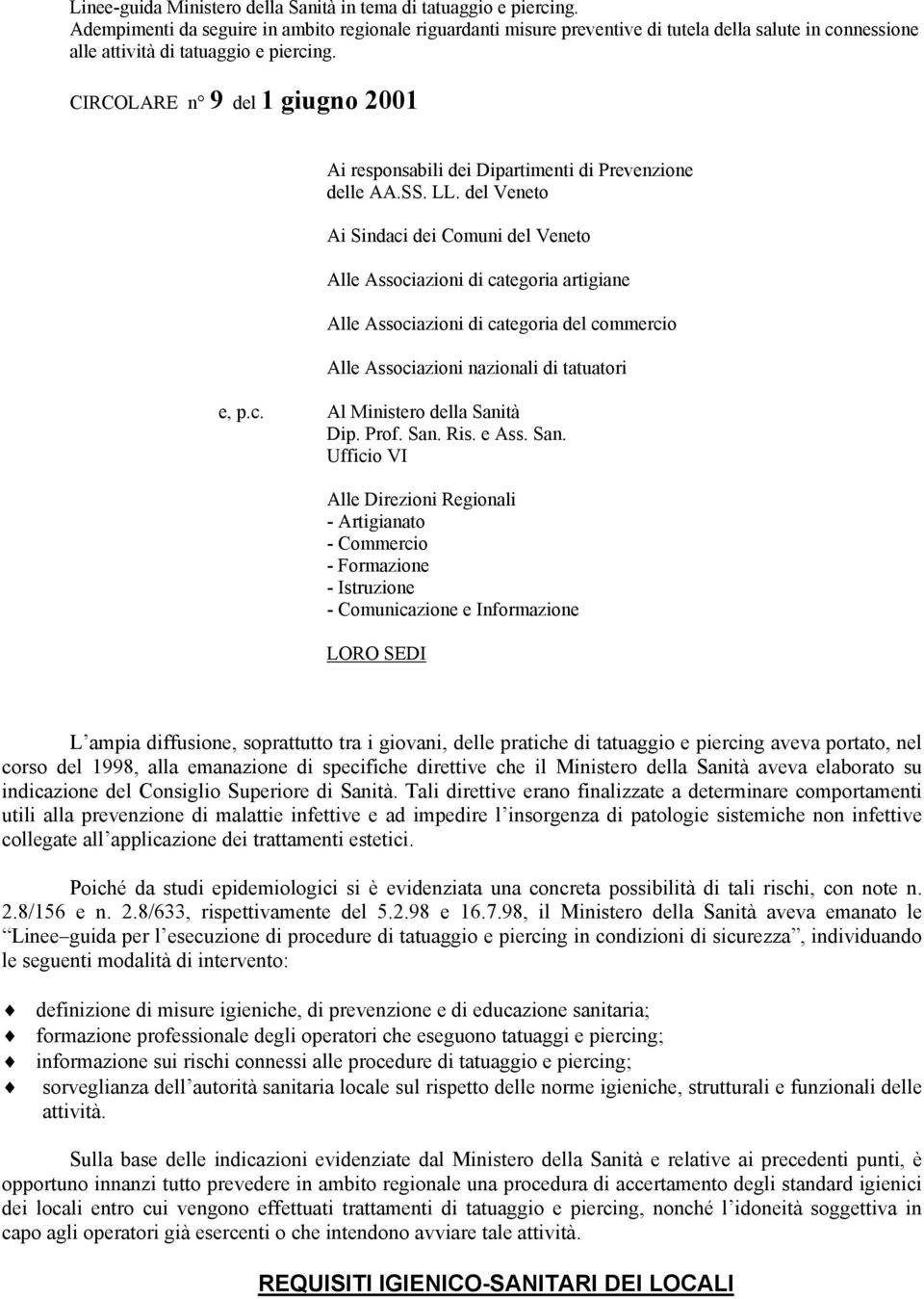 Linee-guida Ministero della Sanità in tema di tatuaggio e piercing.
Adempimenti da seguire in ambito regionale riguardanti misure preventive di tutela della salute in connessione alle attività di tatuaggio e piercing.

CIRCOLARE n° 9 del 1 giugno 2001

Ai responsabili dei Dipartimenti di Prevenzione delle AA.SS. LL. del Veneto

Ai Sindaci dei Comuni del Veneto

Alle Associazioni di categoria artigiane

Alle Associazioni di categoria del commercio

Alle Associazioni nazionali di tatuatori

e, p.c. Al Ministero della Sanità
Dip. Prof. San. Ris. e Ass. San.
Ufficio VI

Alle Direzioni Regionali
- Artigianato
- Commercio
- Formazione
- Istruzione
- Comunicazione e Informazione

LORO SEDI

L ampia diffusione, soprattutto tra i giovani, delle pratiche di tatuaggio e piercing aveva portato, nel corso del 1998, alla emanazione di specifiche direttive che il Ministero della Sanità aveva elaborato su indicazione del Consiglio Superiore di Sanità. Tali direttive erano finalizzate a determinare comportamenti utili alla prevenzione di malattie infettive e ad impedire l insorgenza di patologie sistemiche non infettive collegate all applicazione dei trattamenti estetici.

Poiché da studi epidemiologici si è evidenziata una concreta possibilità di tali rischi, con note n. 2.8/156 e n. 2.8/633, rispettivamente del 5.2.98 e 16.7.98, il Ministero della Sanità aveva emanato le Linee guida per l esecuzione di procedure di tatuaggio e piercing in condizioni di sicurezza , individuando le seguenti modalità di intervento:

definizione di misure igieniche, di prevenzione e di educazione sanitaria;
formazione professionale degli operatori che eseguono tatuaggi e piercing;
informazione sui rischi connessi alle procedure di tatuaggio e piercing;
sorveglianza dell autorità sanitaria locale sul rispetto delle norme igieniche, strutturali e funzionali delle attività.

Sulla base delle indicazioni evidenziate dal Ministero della Sanità e relative ai precedenti punti, è opportuno innanzi tutto prevedere in ambito regionale una procedura di accertamento degli standard igienici dei locali entro cui vengono effettuati trattamenti di tatuaggio e piercing, nonché l idoneità soggettiva in capo agli operatori già esercenti o che intendono avviare tale attività.

REQUISITI IGIENICO-SANITARI DEI LOCALI